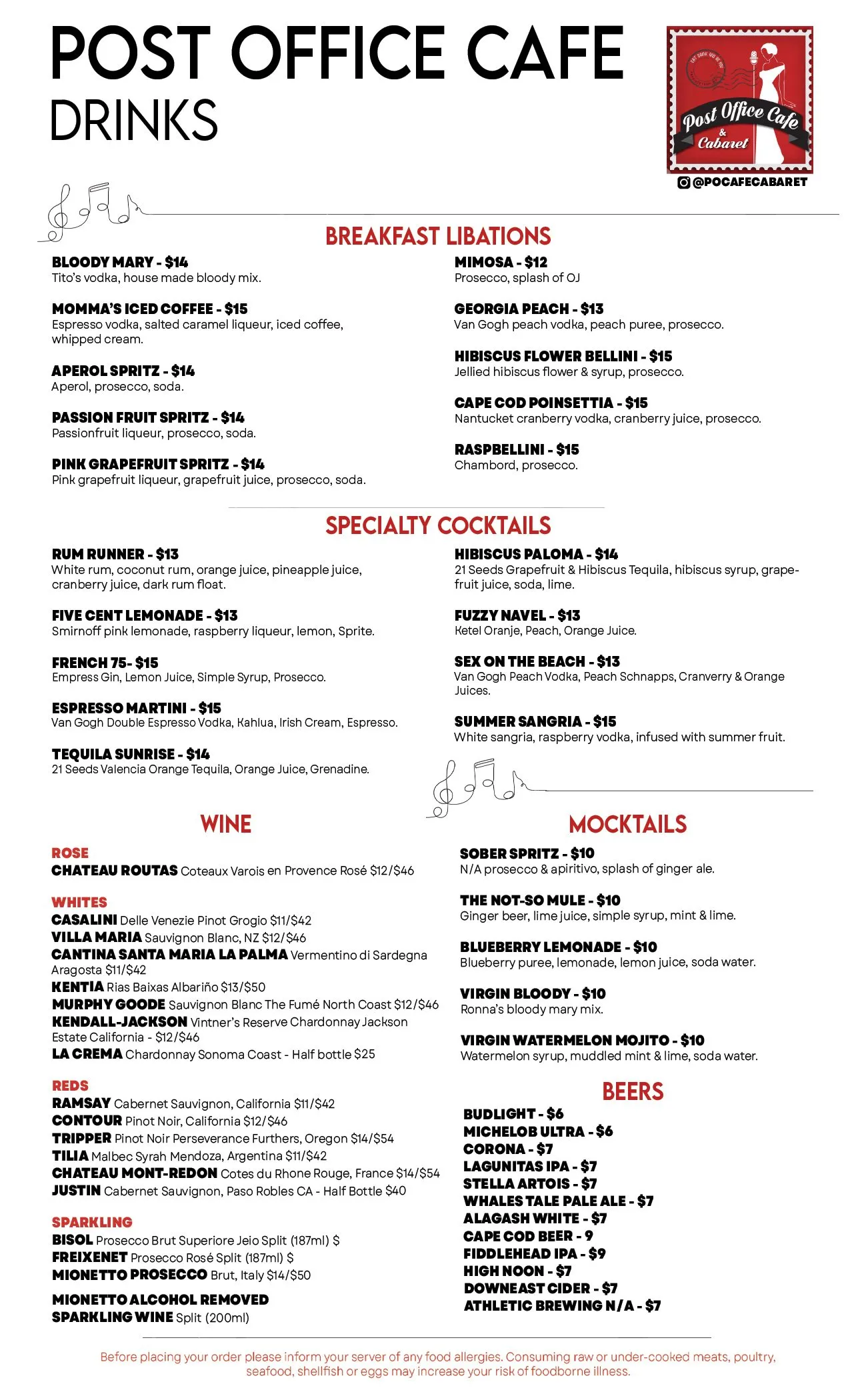 POST OFFICE CAFE
DRINKS

Post Office Cafe & Cabaret

@POCAFECABARET

BREAKFAST LIBATIONS

BLOODY MARY - $14
Tito's vodka, house made bloody mix.

MOMMA'S ICED COFFEE - $15
Espresso vodka, salted caramel liqueur, iced coffee, whipped cream.

APEROL SPRITZ - $14
Aperol, prosecco, soda.

PASSION FRUIT SPRITZ - $14
Passionfruit liqueur, prosecco, soda.

PINK GRAPEFRUIT SPRITZ - $14
Pink grapefruit liqueur, grapefruit juice, prosecco, soda.

MIMOSA - $12
Prosecco, splash of OJ

GEORGIA PEACH - $13
Van Gogh peach vodka, peach puree, prosecco.

HIBISCUS FLOWER BELLINI - $15
Jellied hibiscus flower & syrup, prosecco.

CAPE COD POINSETTIA - $15
Nantucket cranberry vodka, cranberry juice, prosecco.

RASPBELLINI - $15
Chambord, prosecco.

SPECIALTY COCKTAILS

RUM RUNNER - $13
White rum, coconut rum, orange juice, pineapple juice, cranberry juice, dark rum float.

FIVE CENT LEMONADE - $13
Smirnoff pink lemonade, raspberry liqueur, lemon, Sprite.

FRENCH 75- $15
Empress Gin, Lemon Juice, Simple Syrup, Prosecco.

ESPRESSO MARTINI - $15
Van Gogh Double Espresso Vodka, Kahlua, Irish Cream, Espresso.

TEQUILA SUNRISE - $14
21 Seeds Valencia Orange Tequila, Orange Juice, Grenadine.

HIBISCUS PALOMA - $14
21 Seeds Grapefruit & Hibiscus Tequila, hibiscus syrup, grapefruit juice, soda, lime.

FUZZY NAVEL - $13
Ketel Oranje, Peach, Orange Juice.

SEX ON THE BEACH - $13
Van Gogh Peach Vodka, Peach Schnapps, Cranverry & Orange Juices.

SUMMER SANGRIA - $15
White sangria, raspberry vodka, infused with summer fruit.

WINE

ROSE
CHATEAU ROUTAS Coteaux Varois en Provence Rosé $12/$46

WHITES
CASALINI Delle Venezie Pinot Grogio $11/$42
VILLA MARIA Sauvignon Blanc, NZ $12/$46
CANTINA SANTA MARIA LA PALMA Vermentino di Sardegna Aragosta $11/$42
KENTIA Rias Baixas Albariño $13/$50
MURPHY GOODE Sauvignon Blanc The Fumé North Coast $12/$46
KENDALL-JACKSON Vintner's Reserve Chardonnay Jackson Estate California - $12/$46
LA CREMA Chardonnay Sonoma Coast - Half bottle $25

REDS
RAMSAY Cabernet Sauvignon, California $11/$42
CONTOUR Pinot Noir, California $12/$46
TRIPPER Pinot Noir Perseverance Furthers, Oregon $14/$54
TILIA Malbec Syrah Mendoza, Argentina $11/$42
CHATEAU MONT-REDON Cotes du Rhone Rouge, France $14/$54
JUSTIN Cabernet Sauvignon, Paso Robles CA - Half Bottle $40

SPARKLING
BISOL Prosecco Brut Superiore Jeio Split (187ml) $
FREIXENET Prosecco Rosé Split (187ml) $
MIONETTO PROSECCO Brut, Italy $14/$50

MIONETTO ALCOHOL REMOVED SPARKLING WINE Split (200ml)

MOCKTAILS

SOBER SPRITZ - $10
N/A prosecco & apiritivo, splash of ginger ale.

THE NOT-SO MULE - $10
Ginger beer, lime juice, simple syrup, mint & lime.

BLUEBERRY LEMONADE - $10
Blueberry puree, lemonade, lemon juice, soda water.

VIRGIN BLOODY - $10
Ronna's bloody mary mix.

VIRGIN WATERMELON MOJITO - $10
Watermelon syrup, muddled mint & lime, soda water.

BEERS

BUDLIGHT - $6
MICHELOB ULTRA - $6
CORONA - $7
LAGUNITAS IPA - $7
STELLA ARTOIS - $7
WHALES TALE PALE ALE - $7
ALAGASH WHITE - $7
CAPE COD BEER - 9
FIDDLEHEAD IPA - $9
HIGH NOON - $7
DOWNEAST CIDER - $7
ATHLETIC BREWING N/A - $7

Before placing your order please inform your server of any food allergies. Consuming raw or under-cooked meats, poultry, seafood, shellfish or eggs may increase your risk of foodborne illness.